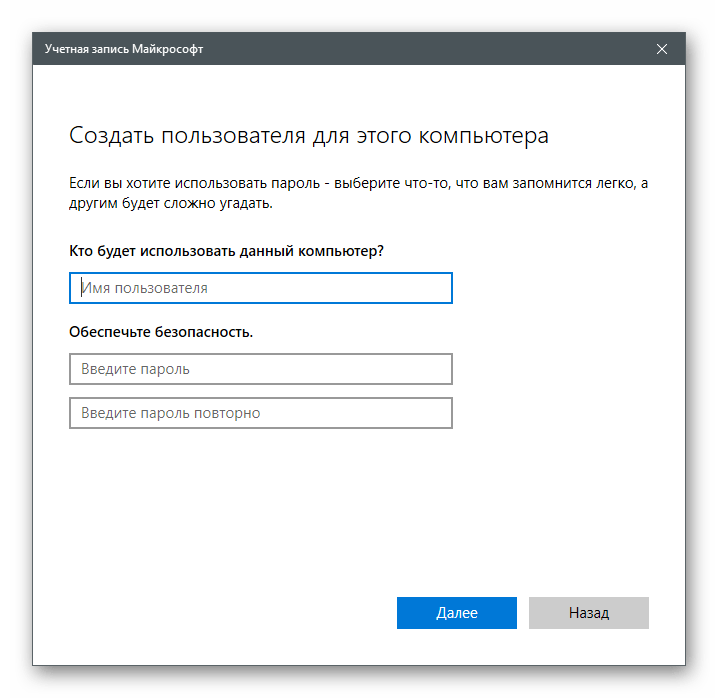 Учетная запись Майкрософт

Создать пользователя для этого компьютера

Если вы хотите использовать пароль - выберите что-то, что вам запомнится легко, а другим будет сложно угадать.

Кто будет использовать данный компьютер?

Имя пользователя

Обеспечьте безопасность.

Введите пароль

Введите пароль повторно

Далее

Назад